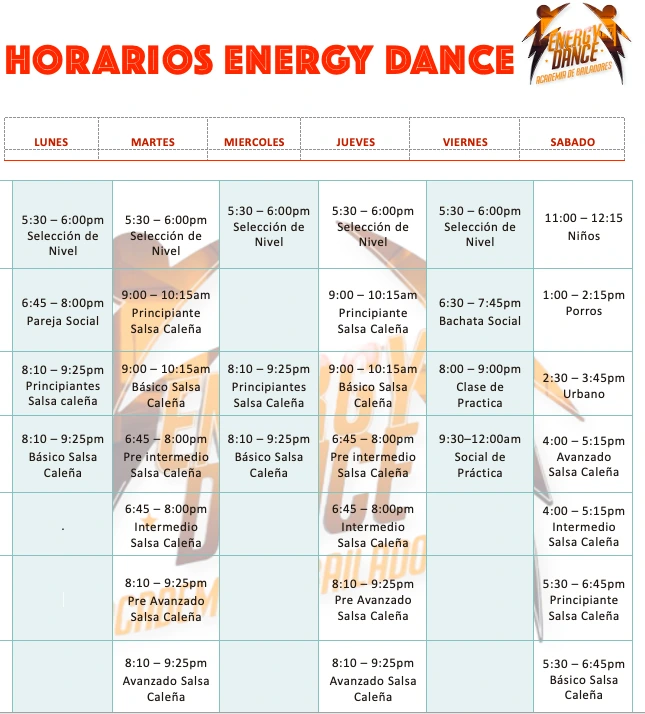 HORARIOS ENERGY DANCE

ENERGY DANCE
ACADEMIA DE BAILADORES

| LUNES | MARTES | MIERCOLES | JUEVES | VIERNES | SABADO |
|---|---|---|---|---|---|
| 5:30 – 6:00pm Selección de Nivel | 5:30 – 6:00pm Selección de Nivel | 5:30 – 6:00pm Selección de Nivel | 5:30 – 6:00pm Selección de Nivel | 5:30 – 6:00pm Selección de Nivel | 11:00 – 12:15 Niños |
| 6:45 – 8:00pm Pareja Social | 9:00 – 10:15am Principiante Salsa Caleña | | 9:00 – 10:15am Principiante Salsa Caleña | 6:30 – 7:45pm Bachata Social | 1:00 – 2:15pm Porros |
| 8:10 – 9:25pm Principiantes Salsa caleña | 9:00 – 10:15am Básico Salsa Caleña | 8:10 – 9:25pm Principiantes Salsa Caleña | 9:00 – 10:15am Básico Salsa Caleña | 8:00 – 9:00pm Clase de Practica | 2:30 – 3:45pm Urbano |
| 8:10 – 9:25pm Básico Salsa Caleña | 6:45 – 8:00pm Pre intermedio Salsa Caleña | 8:10 – 9:25pm Básico Salsa Caleña | 6:45 – 8:00pm Pre intermedio Salsa Caleña | 9:30–12:00am Social de Práctica | 4:00 – 5:15pm Avanzado Salsa Caleña |
| . | 6:45 – 8:00pm Intermedio Salsa Caleña | | 6:45 – 8:00pm Intermedio Salsa Caleña | | 4:00 – 5:15pm Intermedio Salsa Caleña |
| | 8:10 – 9:25pm Pre Avanzado Salsa Caleña | | 8:10 – 9:25pm Pre Avanzado Salsa Caleña | | 5:30 – 6:45pm Principiante Salsa Caleña |
| | 8:10 – 9:25pm Avanzado Salsa Caleña | | 8:10 – 9:25pm Avanzado Salsa Caleña | | 5:30 – 6:45pm Básico Salsa Caleña |